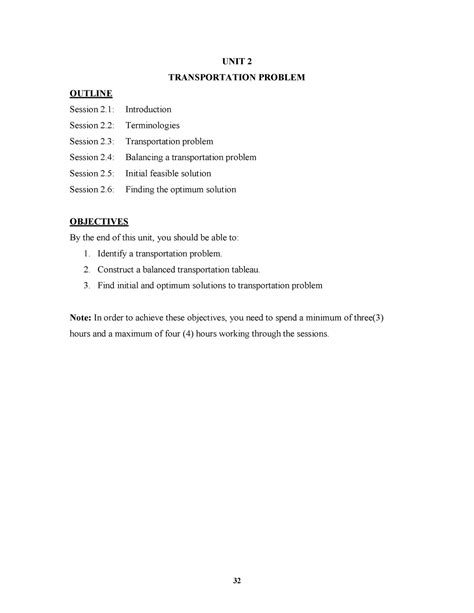 UNIT 2
TRANSPORTATION PROBLEM

OUTLINE
Session 2.1: Introduction
Session 2.2: Terminologies
Session 2.3: Transportation problem
Session 2.4: Balancing a transportation problem
Session 2.5: Initial feasible solution
Session 2.6: Finding the optimum solution

OBJECTIVES
By the end of this unit, you should be able to:
1. Identify a transportation problem.
2. Construct a balanced transportation tableau.
3. Find initial and optimum solutions to transportation problem

Note: In order to achieve these objectives, you need to spend a minimum of three(3) hours and a maximum of four (4) hours working through the sessions.

32